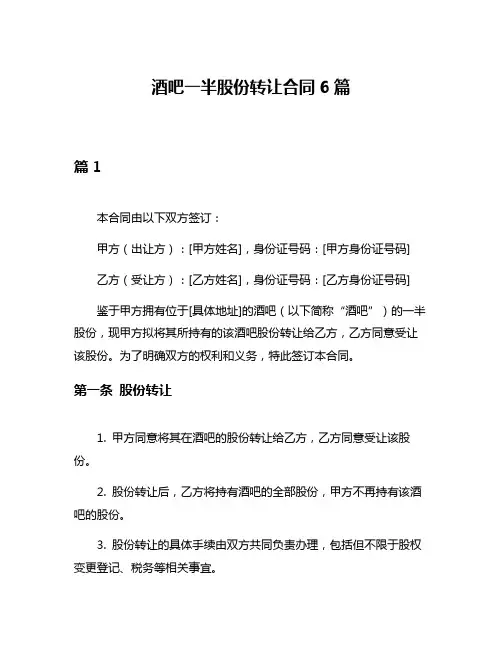 酒吧一半股份转让合同 6 篇

篇 1

本合同由以下双方签订：

甲方（出让方）：[甲方姓名]，身份证号码：[甲方身份证号码]

乙方（受让方）：[乙方姓名]，身份证号码：[乙方身份证号码]

鉴于甲方拥有位于[具体地址]的酒吧（以下简称“酒吧”）的一半股份，现甲方拟将其所持有的该酒吧股份转让给乙方，乙方同意受让该股份。为了明确双方的权利和义务，特此签订本合同。

第一条 股份转让

1. 甲方同意将其在酒吧的股份转让给乙方，乙方同意受让该股份。

2. 股份转让后，乙方将持有酒吧的全部股份，甲方不再持有该酒吧的股份。

3. 股份转让的具体手续由双方共同负责办理，包括但不限于股权变更登记、税务等相关事宜。